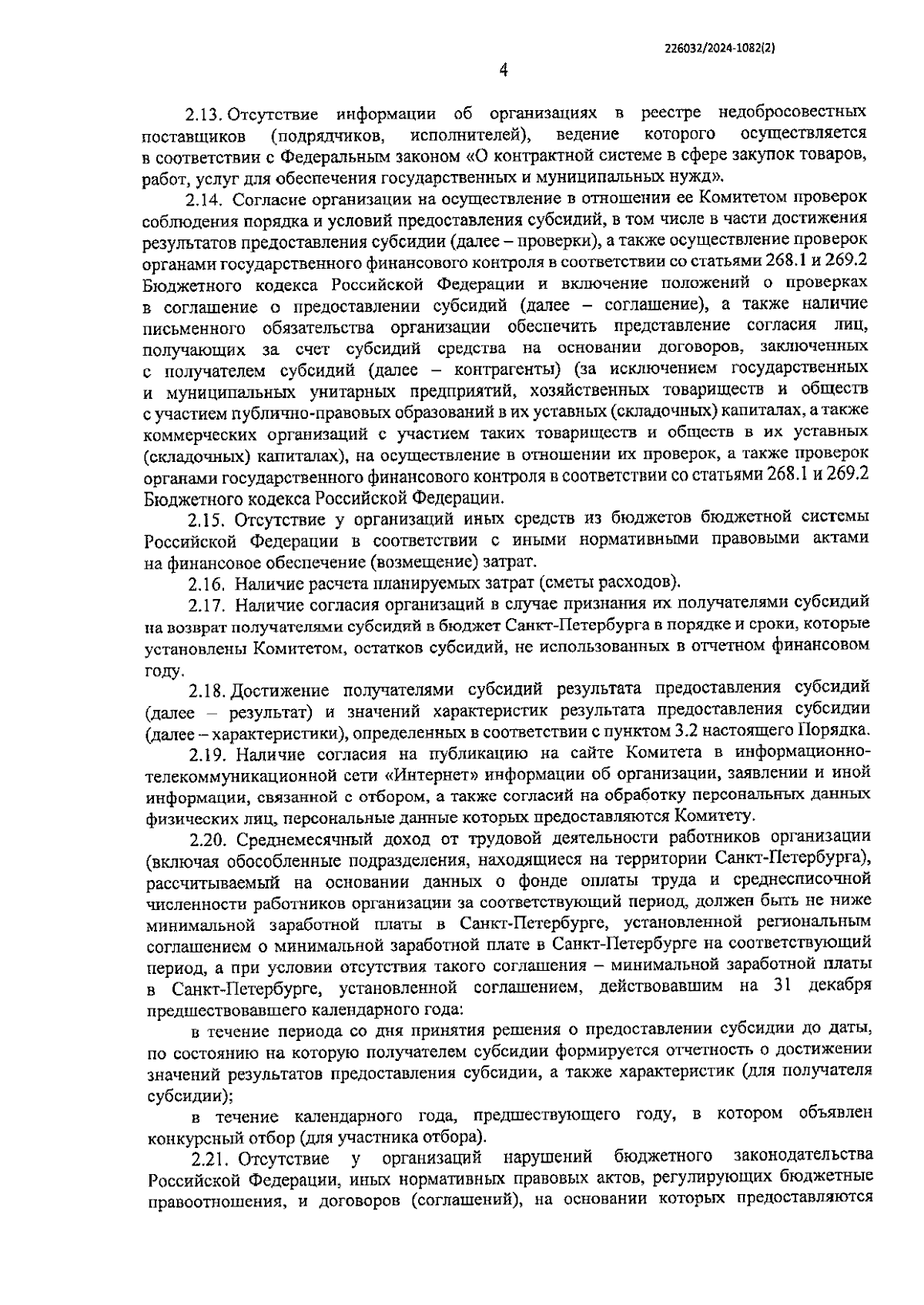 226032/2024-1082(2)

4

2.13. Отсутствие информации об организациях в реестре недобросовестных поставщиков (подрядчиков, исполнителей), ведение которого осуществляется в соответствии с Федеральным законом «О контрактной системе в сфере закупок товаров, работ, услуг для обеспечения государственных и муниципальных нужд».

2.14. Согласие организации на осуществление в отношении ее Комитетом проверок соблюдения порядка и условий предоставления субсидий, в том числе в части достижения результатов предоставления субсидии (далее – проверки), а также осуществление проверок органами государственного финансового контроля в соответствии со статьями 268.1 и 269.2 Бюджетного кодекса Российской Федерации и включение положений о проверках в соглашение о предоставлении субсидий (далее – соглашение), а также наличие письменного обязательства организации обеспечить представление согласия лиц, получающих за счет субсидий средства на основании договоров, заключенных с получателем субсидий (далее – контрагенты) (за исключением государственных и муниципальных унитарных предприятий, хозяйственных товариществ и обществ с участием публично-правовых образований в их уставных (складочных) капиталах, а также коммерческих организаций с участием таких товариществ и обществ в их уставных (складочных) капиталах), на осуществление в отношении их проверок, а также проверок органами государственного финансового контроля в соответствии со статьями 268.1 и 269.2 Бюджетного кодекса Российской Федерации.

2.15. Отсутствие у организаций иных средств из бюджетов бюджетной системы Российской Федерации в соответствии с иными нормативными правовыми актами на финансовое обеспечение (возмещение) затрат.

2.16. Наличие расчета планируемых затрат (сметы расходов).

2.17. Наличие согласия организаций в случае признания их получателями субсидий на возврат получателями субсидий в бюджет Санкт-Петербурга в порядке и сроки, которые установлены Комитетом, остатков субсидий, не использованных в отчетном финансовом году.

2.18. Достижение получателями субсидий результата предоставления субсидий (далее – результат) и значений характеристик результата предоставления субсидии (далее – характеристики), определенных в соответствии с пунктом 3.2 настоящего Порядка.

2.19. Наличие согласия на публикацию на сайте Комитета в информационно-телекоммуникационной сети «Интернет» информации об организации, заявлении и иной информации, связанной с отбором, а также согласий на обработку персональных данных физических лиц, персональные данные которых предоставляются Комитету.

2.20. Среднемесячный доход от трудовой деятельности работников организации (включая обособленные подразделения, находящиеся на территории Санкт-Петербурга), рассчитываемый на основании данных о фонде оплаты труда и среднесписочной численности работников организации за соответствующий период, должен быть не ниже минимальной заработной платы в Санкт-Петербурге, установленной региональным соглашением о минимальной заработной плате в Санкт-Петербурге на соответствующий период, а при условии отсутствия такого соглашения – минимальной заработной платы в Санкт-Петербурге, установленной соглашением, действовавшим на 31 декабря предшествовавшего календарного года:

в течение периода со дня принятия решения о предоставлении субсидии до даты, по состоянию на которую получателем субсидии формируется отчетность о достижении значений результатов предоставления субсидии, а также характеристик (для получателя субсидии);

в течение календарного года, предшествующего году, в котором объявлен конкурсный отбор (для участника отбора).

2.21. Отсутствие у организаций нарушений бюджетного законодательства Российской Федерации, иных нормативных правовых актов, регулирующих бюджетные правоотношения, и договоров (соглашений), на основании которых предоставляются